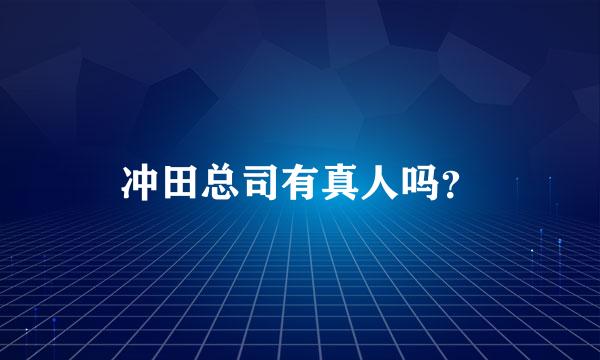 冲田总司有真人吗?